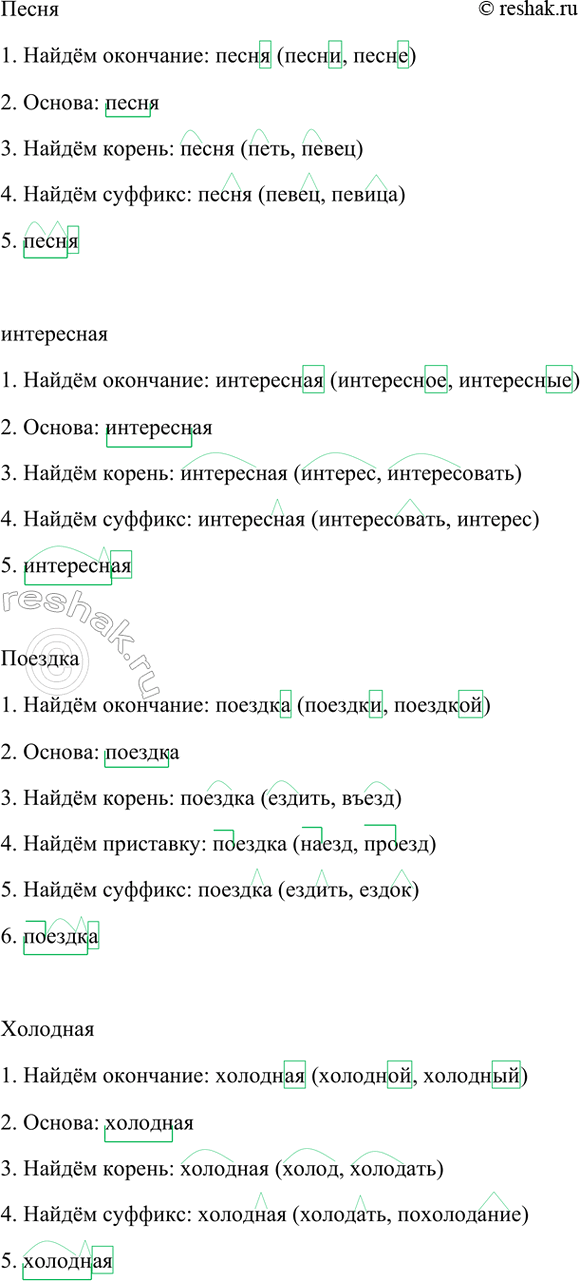 Песня © reshak.ru

1. Найдём окончание: песня (песни, песне)

2. Основа: песня

3. Найдём корень: песня (петь, певец)

4. Найдём суффикс: песня (певец, певица)

5. песня

интересная

1. Найдём окончание: интересная (интересное, интересные)

2. Основа: интересная

3. Найдём корень: интересная (интерес, интересовать)

4. Найдём суффикс: интересная (интересовать, интерес)

5. интересная

reshak.ru

Поездка

1. Найдём окончание: поездка (поездки, поездкой)

2. Основа: поездка

3. Найдём корень: поездка (ездить, въезд)

4. Найдём приставку: поездка (наезд, проезд)

5. Найдём суффикс: поездка (ездить, ездок)

6. поездка

Холодная

1. Найдём окончание: холодная (холодной, холодный)

2. Основа: холодная

3. Найдём корень: холодная (холод, холодать)

4. Найдём суффикс: холодная (холодать, похолодание)

5. холодная